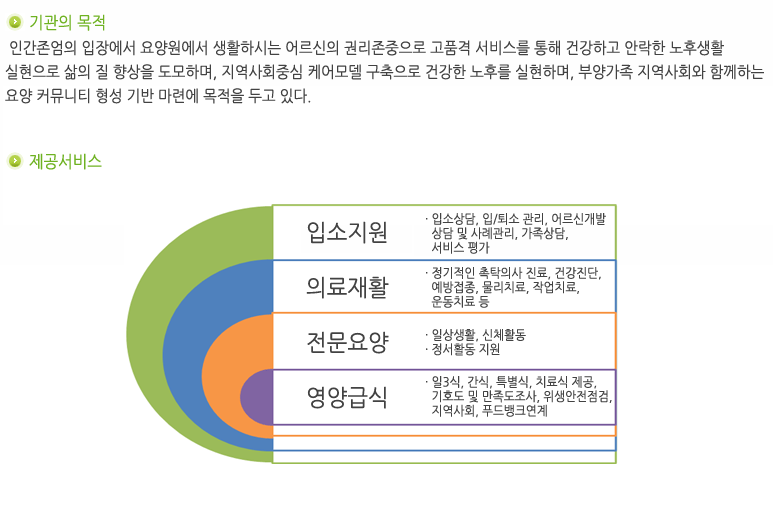 기관의 목적

인간존엄의 입장에서 요양원에서 생활하시는 어르신의 권리존중으로 고품격 서비스를 통해 건강하고 안락한 노후생활 실현으로 삶의 질 향상을 도모하며, 지역사회중심 케어모델 구축으로 건강한 노후를 실현하며, 부양가족 지역사회와 함께하는 요양 커뮤니티 형성 기반 마련에 목적을 두고 있다.

제공서비스

입소지원

· 입소상담, 입/퇴소 관리, 어르신개발 상담 및 사례관리, 가족상담, 서비스 평가

의료재활

· 정기적인 촉탁의사 진료, 건강진단, 예방접종, 물리치료, 작업치료, 운동치료 등

전문요양

· 일상생활, 신체활동
· 정서활동 지원

영양급식

· 일3식, 간식, 특별식, 치료식 제공, 기호도 및 만족도조사, 위생안전점검, 지역사회, 푸드뱅크연계